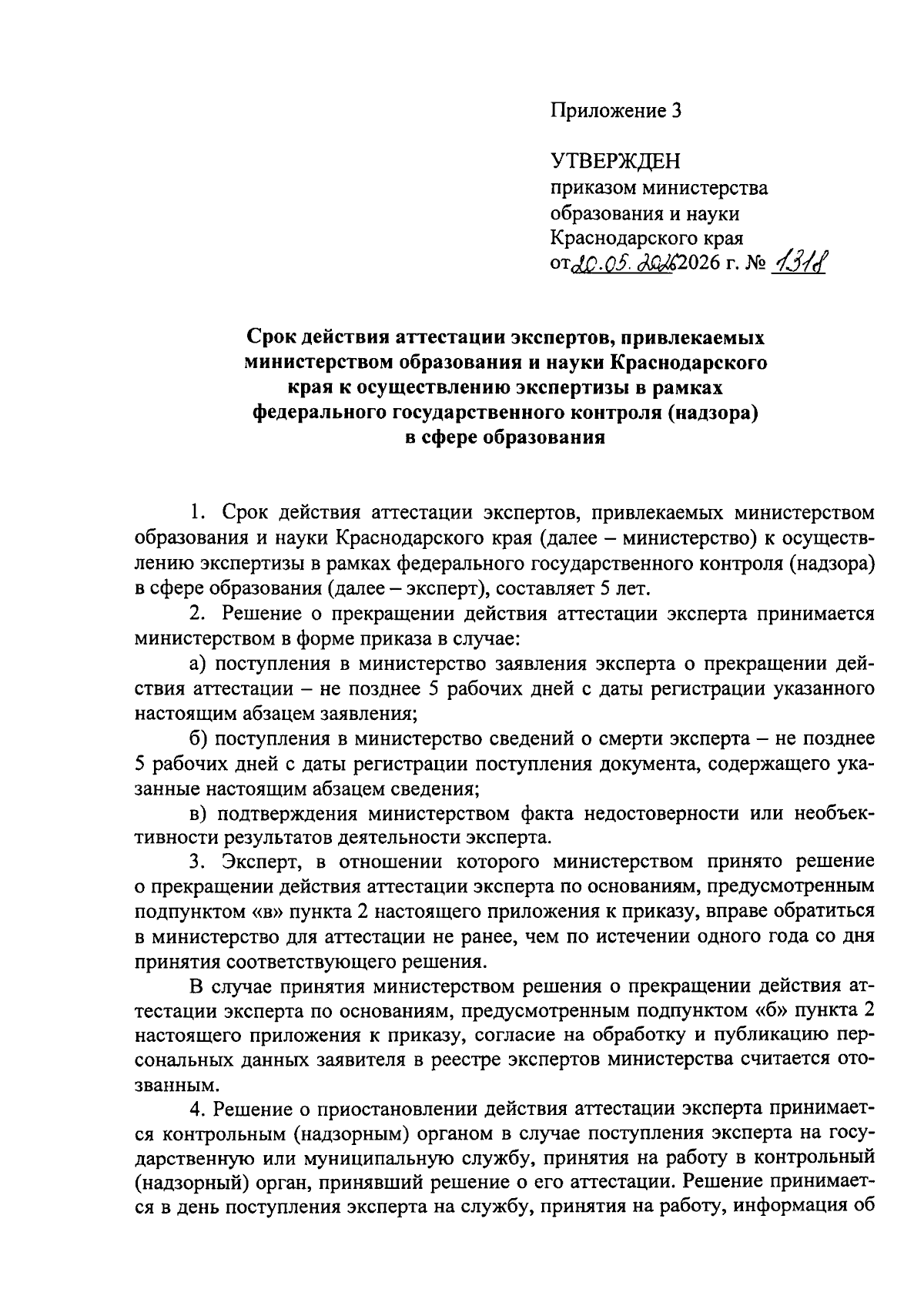 Приложение 3

УТВЕРЖДЕН
приказом министерства
образования и науки
Краснодарского края
от 20.05.2026 2026 г. № 1318

Срок действия аттестации экспертов, привлекаемых министерством образования и науки Краснодарского края к осуществлению экспертизы в рамках федерального государственного контроля (надзора) в сфере образования

1. Срок действия аттестации экспертов, привлекаемых министерством образования и науки Краснодарского края (далее – министерство) к осуществлению экспертизы в рамках федерального государственного контроля (надзора) в сфере образования (далее – эксперт), составляет 5 лет.

2. Решение о прекращении действия аттестации эксперта принимается министерством в форме приказа в случае:

а) поступления в министерство заявления эксперта о прекращении действия аттестации – не позднее 5 рабочих дней с даты регистрации указанного настоящим абзацем заявления;

б) поступления в министерство сведений о смерти эксперта – не позднее 5 рабочих дней с даты регистрации поступления документа, содержащего указанные настоящим абзацем сведения;

в) подтверждения министерством факта недостоверности или необъективности результатов деятельности эксперта.

3. Эксперт, в отношении которого министерством принято решение о прекращении действия аттестации эксперта по основаниям, предусмотренным подпунктом «в» пункта 2 настоящего приложения к приказу, вправе обратиться в министерство для аттестации не ранее, чем по истечении одного года со дня принятия соответствующего решения.

В случае принятия министерством решения о прекращении действия аттестации эксперта по основаниям, предусмотренным подпунктом «б» пункта 2 настоящего приложения к приказу, согласие на обработку и публикацию персональных данных заявителя в реестре экспертов министерства считается отозванным.

4. Решение о приостановлении действия аттестации эксперта принимается контрольным (надзорным) органом в случае поступления эксперта на государственную или муниципальную службу, принятия на работу в контрольный (надзорный) орган, принявший решение о его аттестации. Решение принимается в день поступления эксперта на службу, принятия на работу, информация об